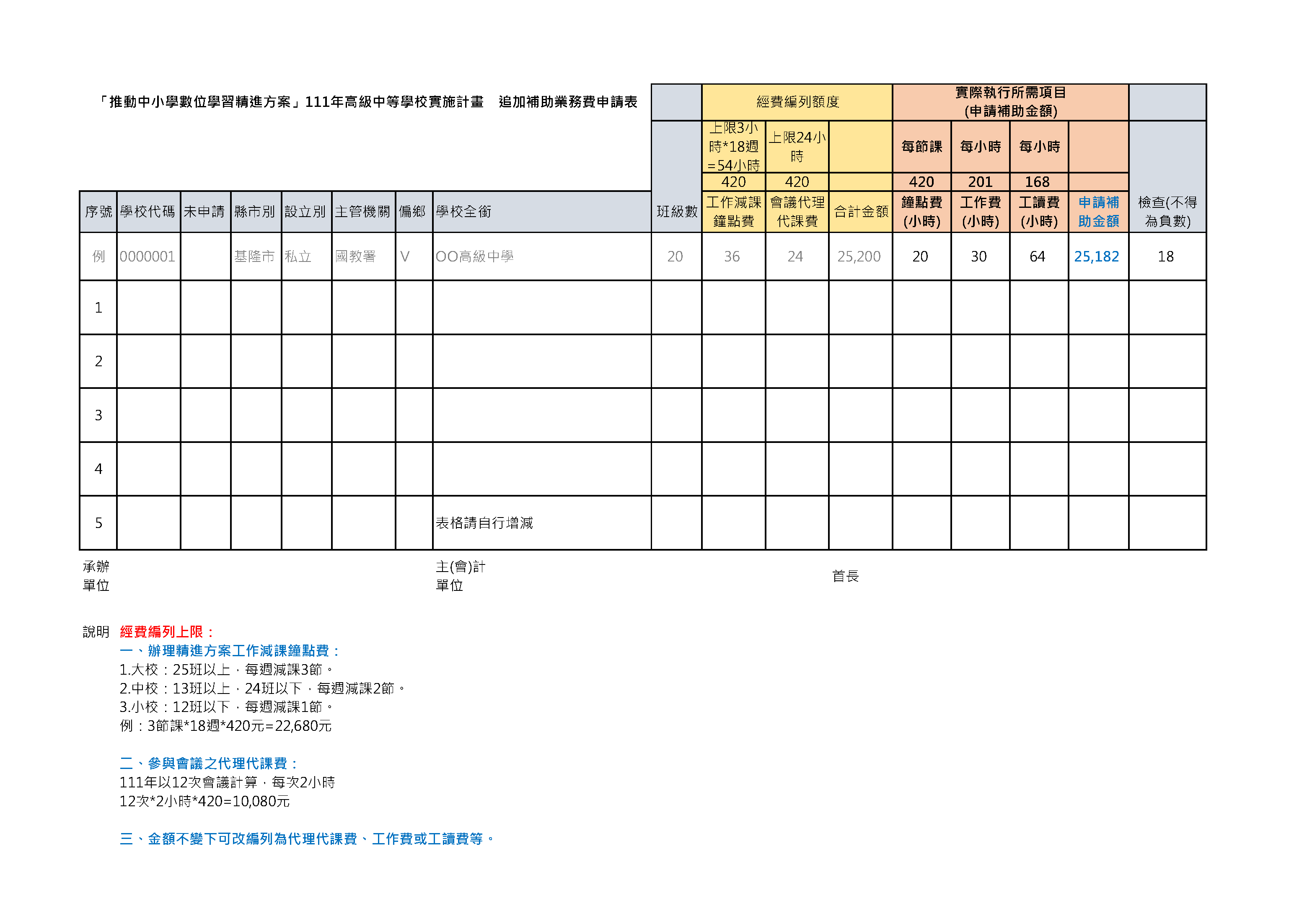 「推動中小學數位學習精進方案」111年高級中等學校實施計畫　追加補助業務費申請表

| | | | | | | | | | 經費編列額度 | | | 實際執行所需項目 (申請補助金額) | | | | |
|---|---|---|---|---|---|---|---|---|---|---|---|---|---|---|---|---|
| | | | | | | | | | 上限3小時*18週=54小時 | 上限24小時 | | 每節課 | 每小時 | 每小時 | | |
| | | | | | | | | | 420 | 420 | | 420 | 201 | 168 | | |
| 序號 | 學校代碼 | 未申請 | 縣市別 | 設立別 | 主管機關 | 偏鄉 | 學校全銜 | 班級數 | 工作減課鐘點費 | 會議代理代課費 | 合計金額 | 鐘點費(小時) | 工作費(小時) | 工讀費(小時) | 申請補助金額 | 檢查(不得為負數) |
| 例 | 0000001 | | 基隆市 | 私立 | 國教署 | V | OO高級中學 | 20 | 36 | 24 | 25,200 | 20 | 30 | 64 | 25,182 | 18 |
| 1 | | | | | | | | | | | | | | | | |
| 2 | | | | | | | | | | | | | | | | |
| 3 | | | | | | | | | | | | | | | | |
| 4 | | | | | | | | | | | | | | | | |
| 5 | | | | | | | 表格請自行增減 | | | | | | | | | |

承辦單位　　主(會)計單位　　首長

說明　經費編列上限：
一、辦理精進方案工作減課鐘點費：
1.大校：25班以上，每週減課3節。
2.中校：13班以上，24班以下，每週減課2節。
3.小校：12班以下，每週減課1節。
例：3節課*18週*420元=22,680元

二、參與會議之代理代課費：
111年以12次會議計算，每次2小時
12次*2小時*420=10,080元

三、金額不變下可改編列為代理代課費、工作費或工讀費等。